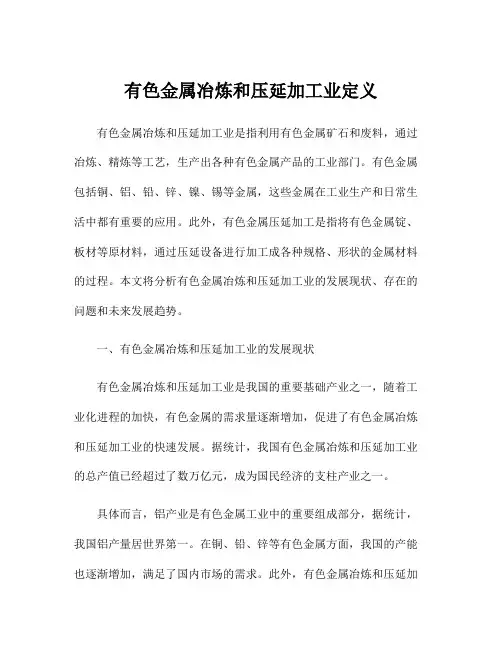 有色金属冶炼和压延加工业定义

有色金属冶炼和压延加工业是指利用有色金属矿石和废料，通过冶炼、精炼等工艺，生产出各种有色金属产品的工业部门。有色金属包括铜、铝、铅、锌、镍、锡等金属，这些金属在工业生产和日常生活中都有重要的应用。此外，有色金属压延加工是指将有色金属锭、板材等原材料，通过压延设备进行加工成各种规格、形状的金属材料的过程。本文将分析有色金属冶炼和压延加工业的发展现状、存在的问题和未来发展趋势。

一、有色金属冶炼和压延加工业的发展现状

有色金属冶炼和压延加工业是我国的重要基础产业之一，随着工业化进程的加快，有色金属的需求量逐渐增加，促进了有色金属冶炼和压延加工业的快速发展。据统计，我国有色金属冶炼和压延加工业的总产值已经超过了数万亿元，成为国民经济的支柱产业之一。

具体而言，铝产业是有色金属工业中的重要组成部分，据统计，我国铝产量居世界第一。在铜、铅、锌等有色金属方面，我国的产能也逐渐增加，满足了国内市场的需求。此外，有色金属冶炼和压延加